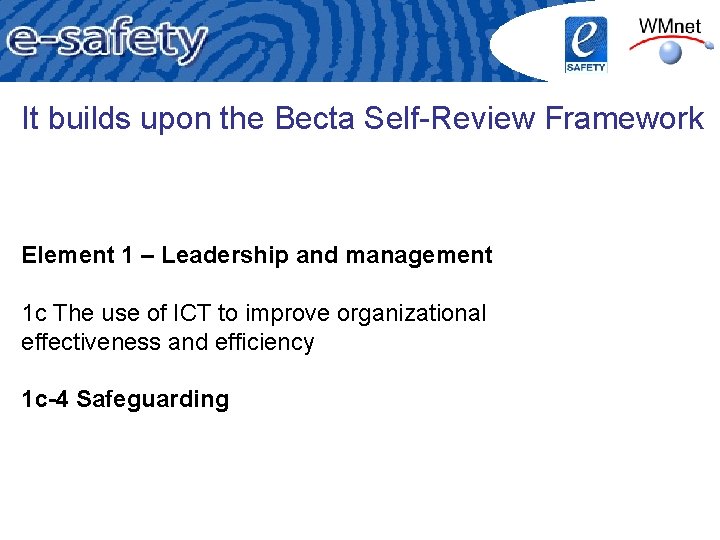 e-safety

e
SAFETY

WMnet

It builds upon the Becta Self-Review Framework

Element 1 – Leadership and management

1c The use of ICT to improve organizational effectiveness and efficiency

1c-4 Safeguarding